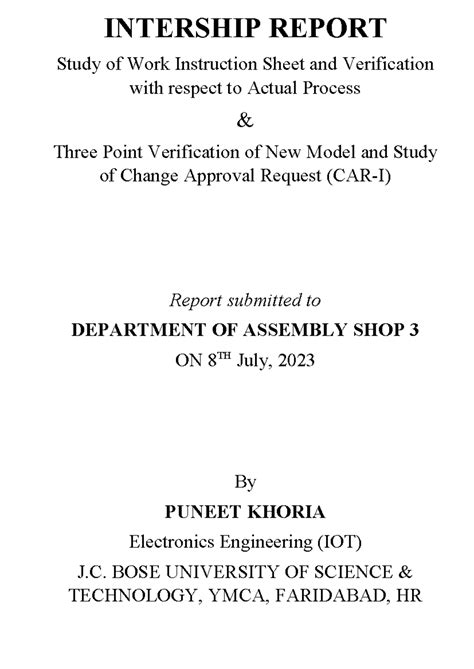 INTERSHIP REPORT

Study of Work Instruction Sheet and Verification with respect to Actual Process

&

Three Point Verification of New Model and Study of Change Approval Request (CAR-I)

Report submitted to

DEPARTMENT OF ASSEMBLY SHOP 3

ON 8$^{TH}$ July, 2023

By

PUNEET KHORIA

Electronics Engineering (IOT)

J.C. BOSE UNIVERSITY OF SCIENCE & TECHNOLOGY, YMCA, FARIDABAD, HR